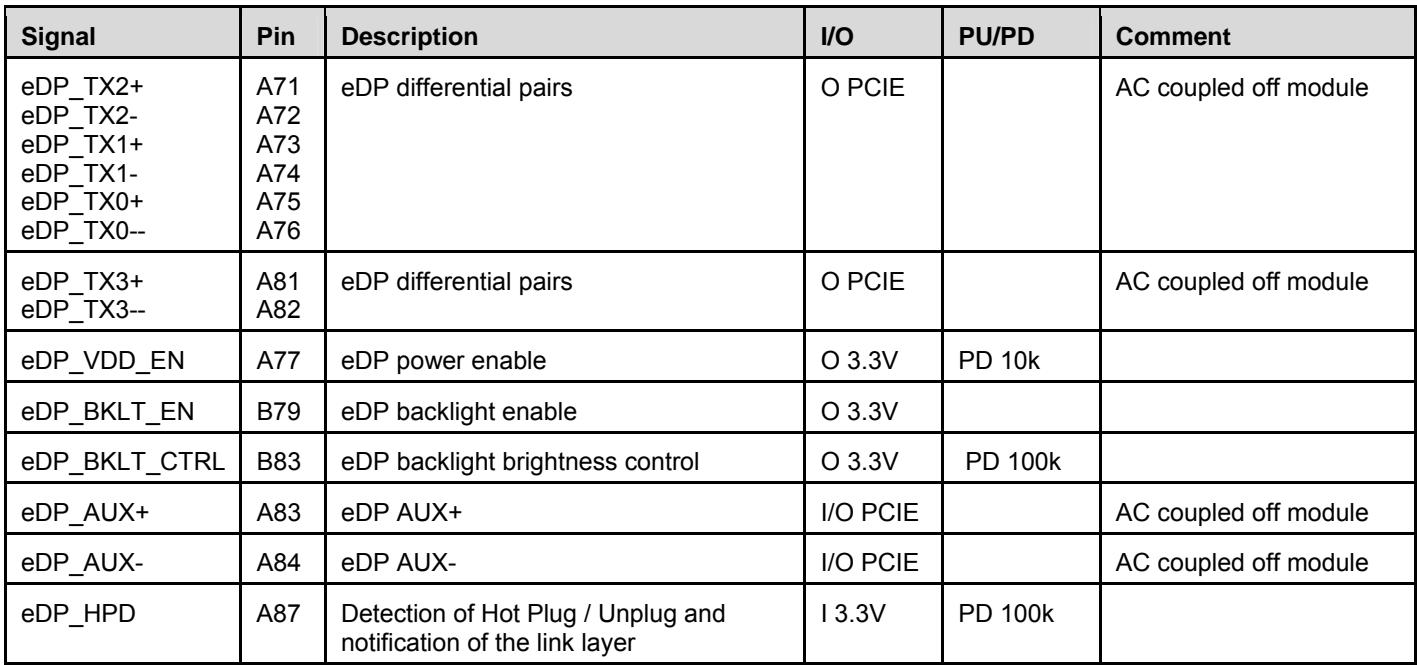 | Signal | Pin | Description | I/O | PU/PD | Comment |
|---|---|---|---|---|---|
| eDP_TX2+ eDP_TX2- eDP_TX1+ eDP_TX1- eDP_TX0+ eDP_TX0-- | A71 A72 A73 A74 A75 A76 | eDP differential pairs | O PCIE | | AC coupled off module |
| eDP_TX3+ eDP_TX3-- | A81 A82 | eDP differential pairs | O PCIE | | AC coupled off module |
| eDP_VDD_EN | A77 | eDP power enable | O 3.3V | PD 10k | |
| eDP_BKLT_EN | B79 | eDP backlight enable | O 3.3V | | |
| eDP_BKLT_CTRL | B83 | eDP backlight brightness control | O 3.3V | PD 100k | |
| eDP_AUX+ | A83 | eDP AUX+ | I/O PCIE | | AC coupled off module |
| eDP_AUX- | A84 | eDP AUX- | I/O PCIE | | AC coupled off module |
| eDP_HPD | A87 | Detection of Hot Plug / Unplug and notification of the link layer | I 3.3V | PD 100k | |